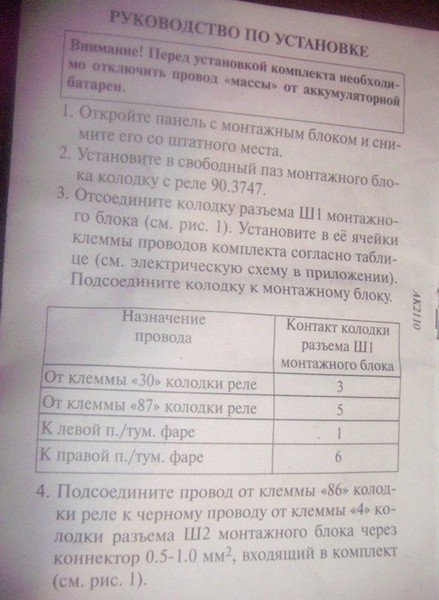 РУКОВОДСТВО ПО УСТАНОВКЕ

Внимание! Перед установкой комплекта необходимо отключить провод «массы» от аккумуляторной батареи.

1. Откройте панель с монтажным блоком и снимите его со штатного места.
2. Установите в свободный паз монтажного блока колодку с реле 90.3747.
3. Отсоедините колодку разъема Ш1 монтажного блока (см. рис. 1). Установите в её ячейки клеммы проводов комплекта согласно таблице (см. электрическую схему в приложении). Подсоедините колодку к монтажному блоку.

АК2110

| Назначение провода | Контакт колодки разъема Ш1 монтажного блока |
|---|---|
| От клеммы «30» колодки реле | 3 |
| От клеммы «87» колодки реле | 5 |
| К левой п./тум. фаре | 1 |
| К правой п./тум. фаре | 6 |

4. Подсоедините провод от клеммы «86» колодки реле к черному проводу от клеммы «4» колодки разъема Ш2 монтажного блока через коннектор 0.5-1.0 мм$^2$, входящий в комплект (см. рис. 1).